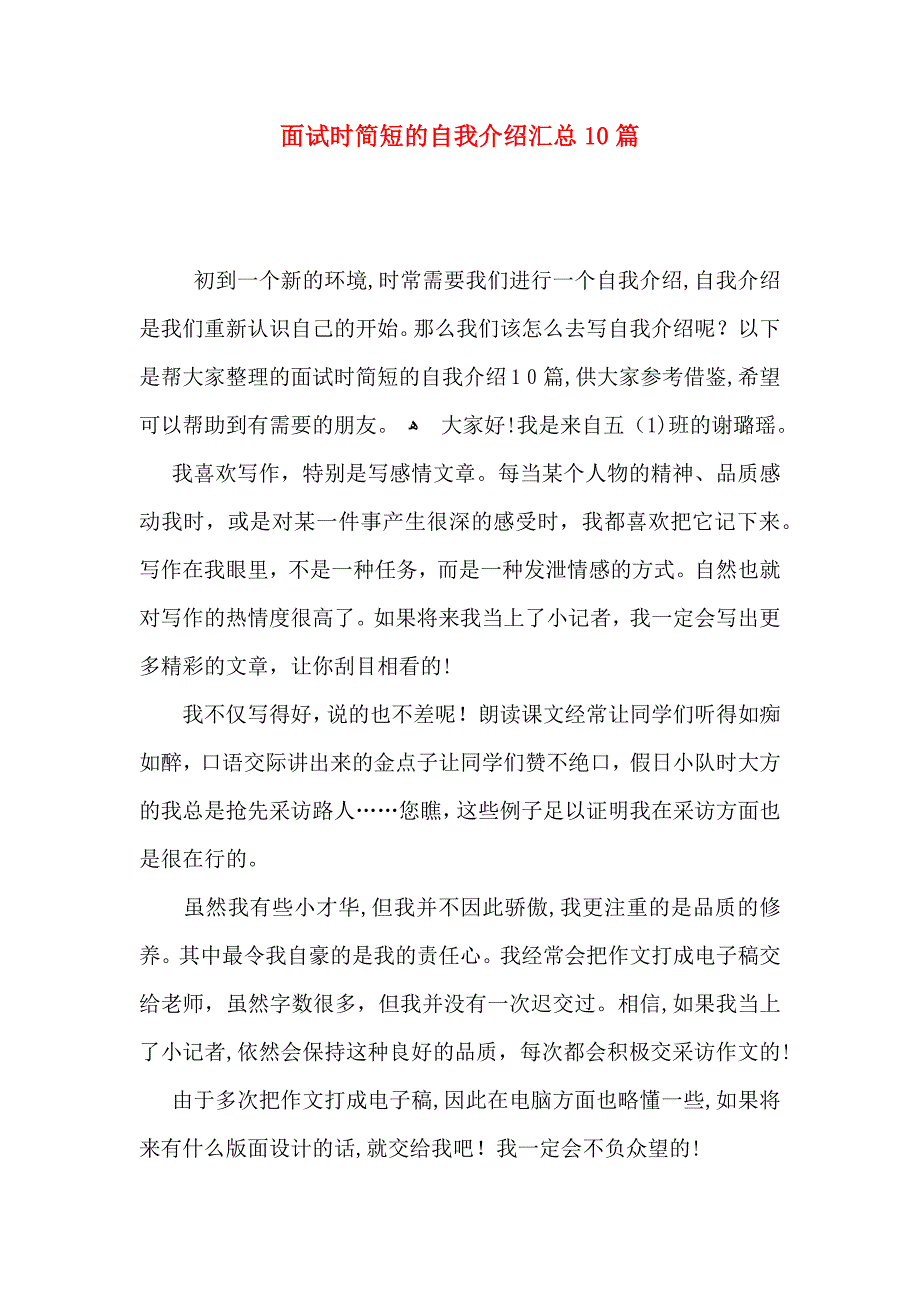 面试时简短的自我介绍汇总10篇

初到一个新的环境,时常需要我们进行一个自我介绍,自我介绍是我们重新认识自己的开始。那么我们该怎么去写自我介绍呢？以下是帮大家整理的面试时简短的自我介绍１０篇,供大家参考借鉴,希望可以帮助到有需要的朋友。 大家好!我是来自五（1)班的谢璐瑶。

我喜欢写作，特别是写感情文章。每当某个人物的精神、品质感动我时，或是对某一件事产生很深的感受时，我都喜欢把它记下来。写作在我眼里，不是一种任务，而是一种发泄情感的方式。自然也就对写作的热情度很高了。如果将来我当上了小记者，我一定会写出更多精彩的文章，让你刮目相看的!

我不仅写得好，说的也不差呢！朗读课文经常让同学们听得如痴如醉，口语交际讲出来的金点子让同学们赞不绝口，假日小队时大方的我总是抢先采访路人……您瞧，这些例子足以证明我在采访方面也是很在行的。

虽然我有些小才华,但我并不因此骄傲,我更注重的是品质的修养。其中最令我自豪的是我的责任心。我经常会把作文打成电子稿交给老师，虽然字数很多，但我并没有一次迟交过。相信,如果我当上了小记者,依然会保持这种良好的品质，每次都会积极交采访作文的!

由于多次把作文打成电子稿,因此在电脑方面也略懂一些,如果将来有什么版面设计的话,就交给我吧！我一定会不负众望的!